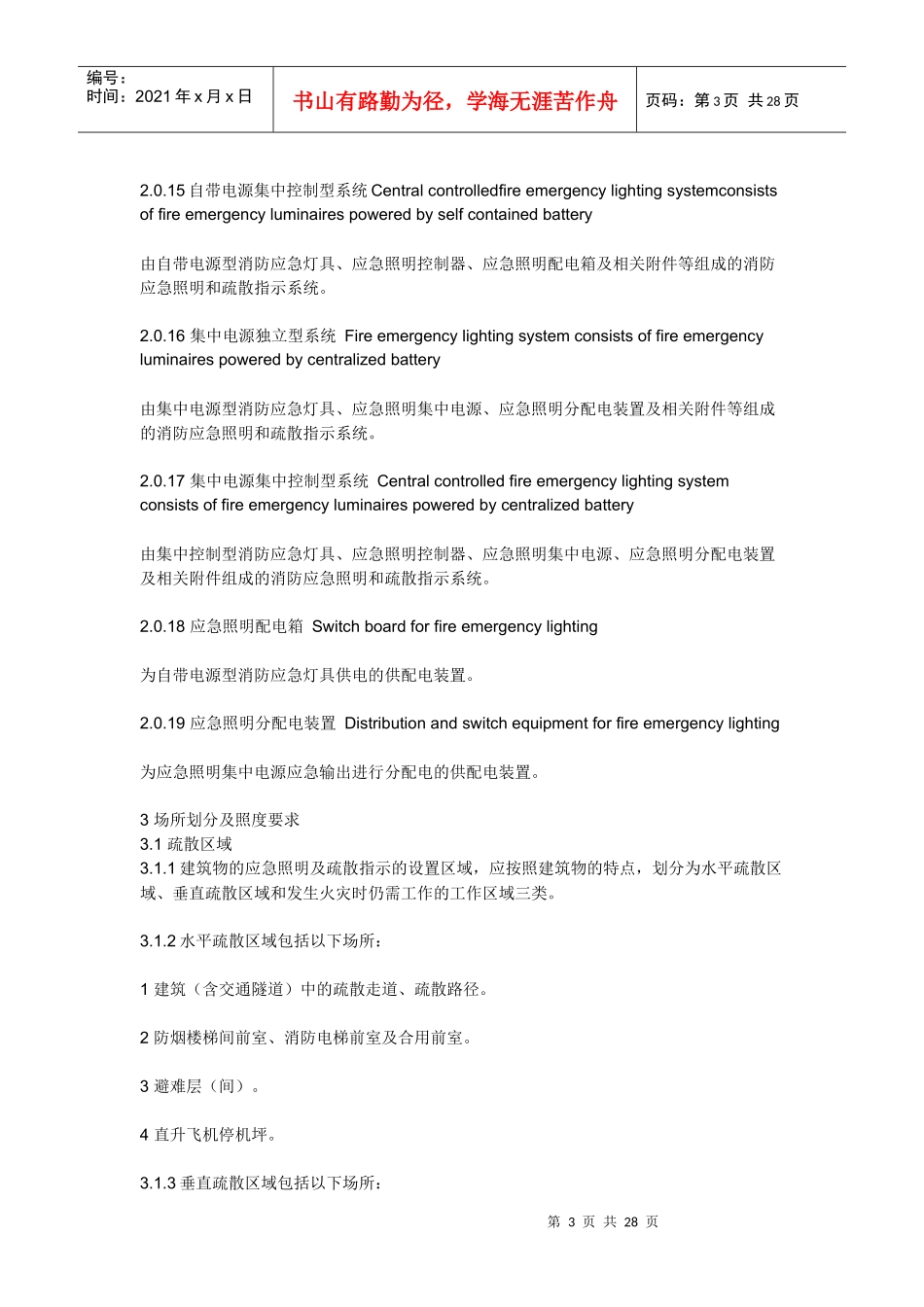 编号：
时间：2021 年 x 月 x 日

书山有路勤为径，学海无涯苦作舟

页码：第 3 页 共 28 页

2.0.15 自带电源集中控制型系统 Central controlledfire emergency lighting systemconsists of fire emergency luminaires powered by self contained battery

由自带电源型消防应急灯具、应急照明控制器、应急照明配电箱及相关附件等组成的消防应急照明和疏散指示系统。

2.0.16 集中电源独立型系统 Fire emergency lighting system consists of fire emergency luminaires powered by centralized battery

由集中电源型消防应急灯具、应急照明集中电源、应急照明分配电装置及相关附件等组成的消防应急照明和疏散指示系统。

2.0.17 集中电源集中控制型系统 Central controlled fire emergency lighting system consists of fire emergency luminaires powered by centralized battery

由集中控制型消防应急灯具、应急照明控制器、应急照明集中电源、应急照明分配电装置及相关附件组成的消防应急照明和疏散指示系统。

2.0.18 应急照明配电箱 Switch board for fire emergency lighting

为自带电源型消防应急灯具供电的供配电装置。

2.0.19 应急照明分配电装置 Distribution and switch equipment for fire emergency lighting

为应急照明集中电源应急输出进行分配电的供配电装置。

3 场所划分及照度要求
3.1 疏散区域
3.1.1 建筑物的应急照明及疏散指示的设置区域，应按照建筑物的特点，划分为水平疏散区域、垂直疏散区域和发生火灾时仍需工作的工作区域三类。

3.1.2 水平疏散区域包括以下场所：

1 建筑（含交通隧道）中的疏散走道、疏散路径。

2 防烟楼梯间前室、消防电梯前室及合用前室。

3 避难层（间）。

4 直升飞机停机坪。

3.1.3 垂直疏散区域包括以下场所：

第 3 页 共 28 页